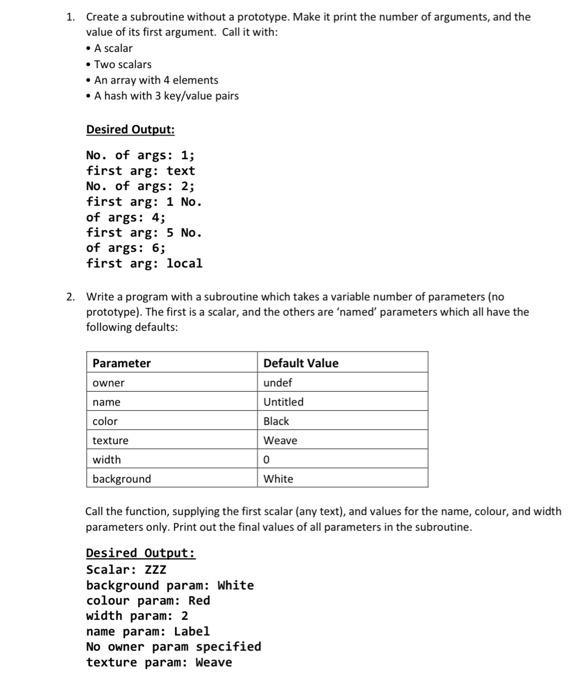 1. Create a subroutine without a prototype. Make it print the number of arguments, and the value of its first argument. Call it with:
• A scalar
• Two scalars
• An array with 4 elements
• A hash with 3 key/value pairs

Desired Output:

No. of args: 1;
first arg: text
No. of args: 2;
first arg: 1 No.
of args: 4;
first arg: 5 No.
of args: 6;
first arg: local

2. Write a program with a subroutine which takes a variable number of parameters (no prototype). The first is a scalar, and the others are 'named' parameters which all have the following defaults:

| Parameter | Default Value |
|---|---|
| owner | undef |
| name | Untitled |
| color | Black |
| texture | Weave |
| width | 0 |
| background | White |

Call the function, supplying the first scalar (any text), and values for the name, colour, and width parameters only. Print out the final values of all parameters in the subroutine.

Desired Output:
Scalar: ZZZ
background param: White
colour param: Red
width param: 2
name param: Label
No owner param specified
texture param: Weave